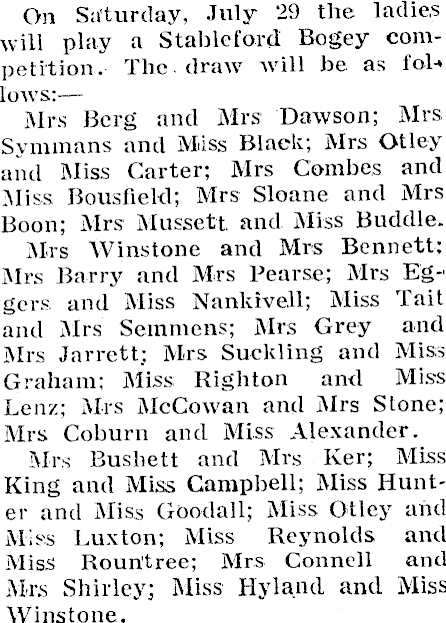 On Saturday, July 29 the ladies will play a Stableford Bogey competition. The draw will be as follows:—

Mrs Berg and Mrs Dawson; Mrs Symmans and Miss Black; Mrs Otley and Miss Carter; Mrs Combes and Miss Bousfield; Mrs Sloane and Mrs Boon; Mrs Mussett and Miss Buddle.

Mrs Winstone and Mrs Bennett; Mrs Barry and Mrs Pearse; Mrs Eggers and Miss Nankivell; Miss Tait and Mrs Semmens; Mrs Grey and Mrs Jarrett; Mrs Suckling and Miss Graham; Miss Righton and Miss Lenz; Mrs McCowan and Mrs Stone; Mrs Coburn and Miss Alexander.

Mrs Bushett and Mrs Ker; Miss King and Miss Campbell; Miss Hunter and Miss Goodall; Miss Otley and Miss Luxton; Miss Reynolds and Miss Rountree; Mrs Connell and Mrs Shirley; Miss Hyland and Miss Winstone.